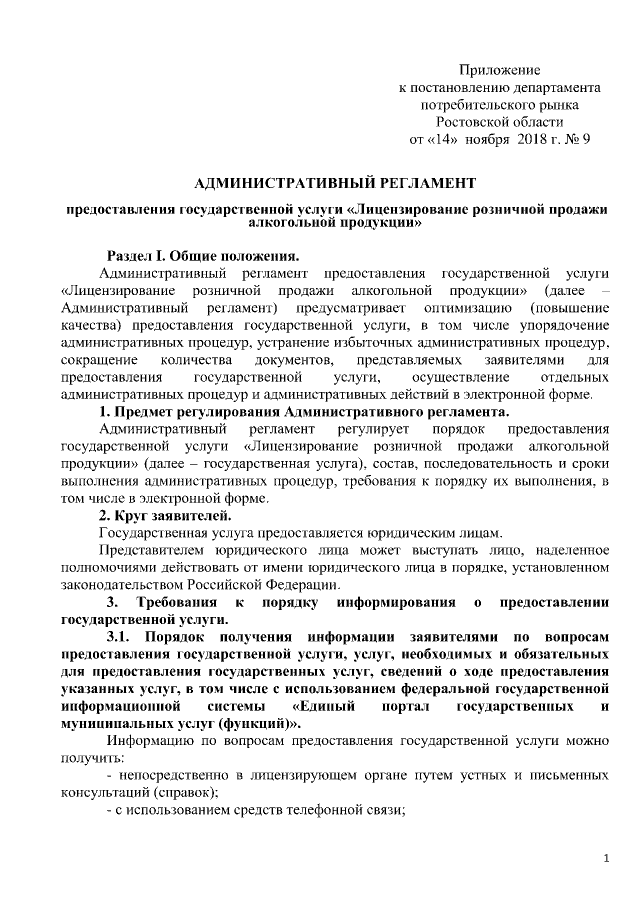 Приложение
к постановлению департамента
потребительского рынка
Ростовской области
от «14» ноября 2018 г. № 9

АДМИНИСТРАТИВНЫЙ РЕГЛАМЕНТ

предоставления государственной услуги «Лицензирование розничной продажи алкогольной продукции»

Раздел I. Общие положения.

Административный регламент предоставления государственной услуги «Лицензирование розничной продажи алкогольной продукции» (далее – Административный регламент) предусматривает оптимизацию (повышение качества) предоставления государственной услуги, в том числе упорядочение административных процедур, устранение избыточных административных процедур, сокращение количества документов, представляемых заявителями для предоставления государственной услуги, осуществление отдельных административных процедур и административных действий в электронной форме.

1. Предмет регулирования Административного регламента.

Административный регламент регулирует порядок предоставления государственной услуги «Лицензирование розничной продажи алкогольной продукции» (далее – государственная услуга), состав, последовательность и сроки выполнения административных процедур, требования к порядку их выполнения, в том числе в электронной форме.

2. Круг заявителей.

Государственная услуга предоставляется юридическим лицам.

Представителем юридического лица может выступать лицо, наделенное полномочиями действовать от имени юридического лица в порядке, установленном законодательством Российской Федерации.

3. Требования к порядку информирования о предоставлении государственной услуги.

3.1. Порядок получения информации заявителями по вопросам предоставления государственной услуги, услуг, необходимых и обязательных для предоставления государственных услуг, сведений о ходе предоставления указанных услуг, в том числе с использованием федеральной государственной информационной системы «Единый портал государственных и муниципальных услуг (функций)».

Информацию по вопросам предоставления государственной услуги можно получить:

- непосредственно в лицензирующем органе путем устных и письменных консультаций (справок);

- с использованием средств телефонной связи;

1